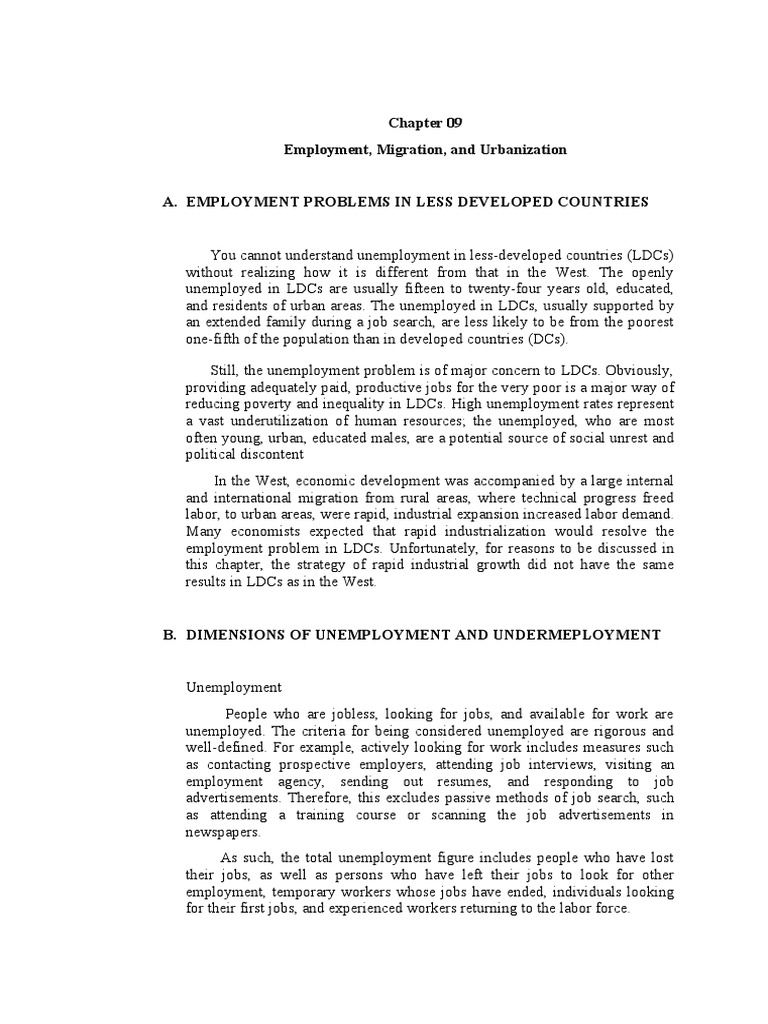 Chapter 09

Employment, Migration, and Urbanization

A. EMPLOYMENT PROBLEMS IN LESS DEVELOPED COUNTRIES

You cannot understand unemployment in less-developed countries (LDCs) without realizing how it is different from that in the West. The openly unemployed in LDCs are usually fifteen to twenty-four years old, educated, and residents of urban areas. The unemployed in LDCs, usually supported by an extended family during a job search, are less likely to be from the poorest one-fifth of the population than in developed countries (DCs).

Still, the unemployment problem is of major concern to LDCs. Obviously, providing adequately paid, productive jobs for the very poor is a major way of reducing poverty and inequality in LDCs. High unemployment rates represent a vast underutilization of human resources; the unemployed, who are most often young, urban, educated males, are a potential source of social unrest and political discontent

In the West, economic development was accompanied by a large internal and international migration from rural areas, where technical progress freed labor, to urban areas, were rapid, industrial expansion increased labor demand. Many economists expected that rapid industrialization would resolve the employment problem in LDCs. Unfortunately, for reasons to be discussed in this chapter, the strategy of rapid industrial growth did not have the same results in LDCs as in the West.

B. DIMENSIONS OF UNEMPLOYMENT AND UNDERMEPLOYMENT

Unemployment

People who are jobless, looking for jobs, and available for work are unemployed. The criteria for being considered unemployed are rigorous and well-defined. For example, actively looking for work includes measures such as contacting prospective employers, attending job interviews, visiting an employment agency, sending out resumes, and responding to job advertisements. Therefore, this excludes passive methods of job search, such as attending a training course or scanning the job advertisements in newspapers.

As such, the total unemployment figure includes people who have lost their jobs, as well as persons who have left their jobs to look for other employment, temporary workers whose jobs have ended, individuals looking for their first jobs, and experienced workers returning to the labor force.